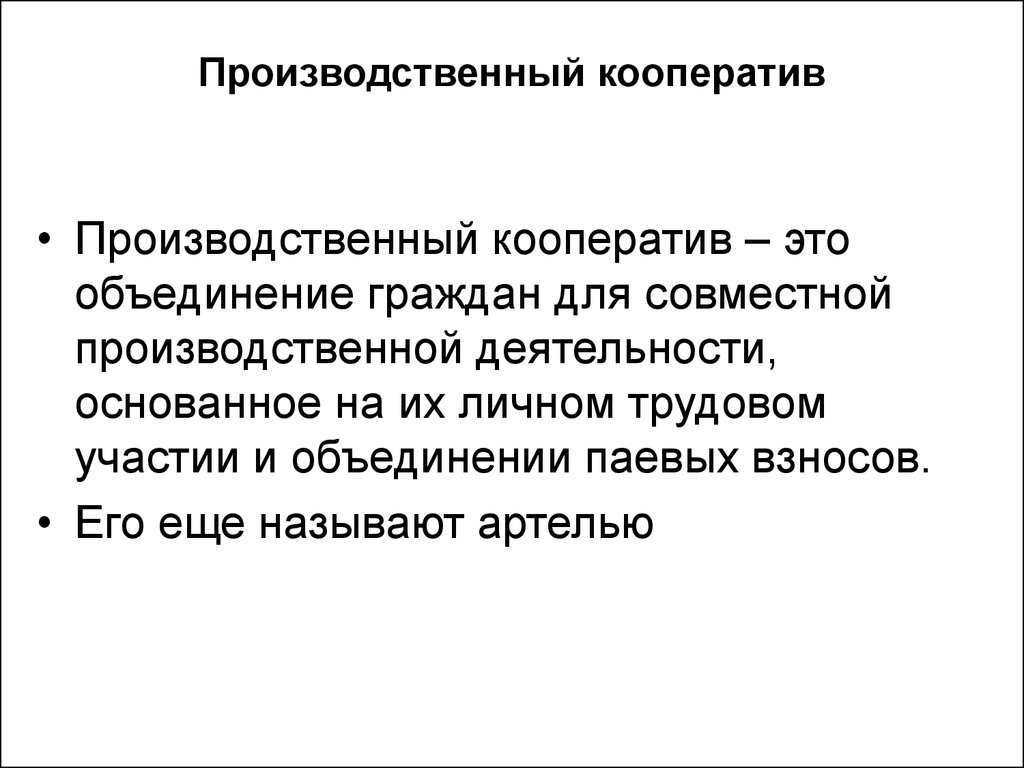 Производственный кооператив

• Производственный кооператив – это объединение граждан для совместной производственной деятельности, основанное на их личном трудовом участии и объединении паевых взносов.
• Его еще называют артелью